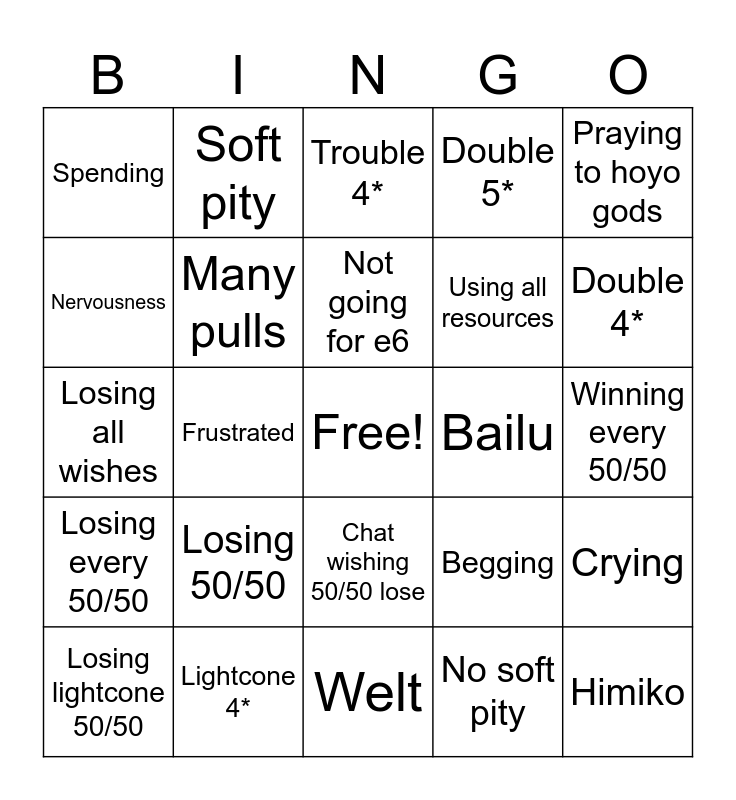 | B | I | N | G | O |
|---|---|---|---|---|
| Spending | Soft pity | Trouble 4* | Double 5* | Praying to hoyo gods |
| Nervousness | Many pulls | Not going for e6 | Using all resources | Double 4* |
| Losing all wishes | Frustrated | Free! | Bailu | Winning every 50/50 |
| Losing every 50/50 | Losing 50/50 | Chat wishing 50/50 lose | Begging | Crying |
| Losing lightcone 50/50 | Lightcone 4* | Welt | No soft pity | Himiko |